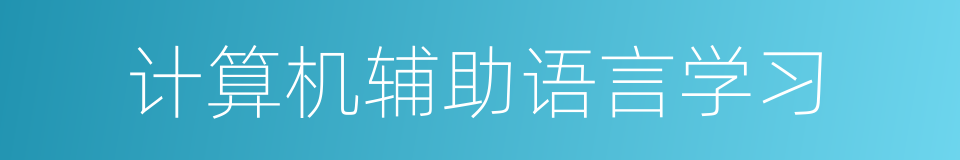 计算机辅助语言学习